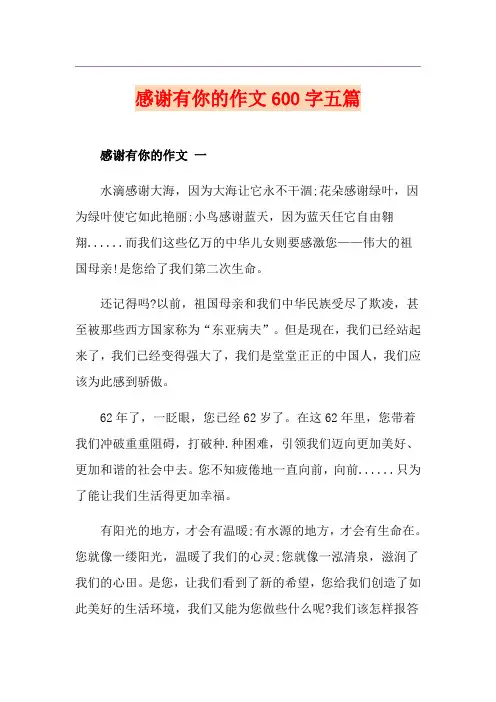 感谢有你的作文 600 字五篇

感谢有你的作文 一

水滴感谢大海，因为大海让它永不干涸;花朵感谢绿叶，因为绿叶使它如此艳丽;小鸟感谢蓝天，因为蓝天任它自由翱翔......而我们这些亿万的中华儿女则要感激您——伟大的祖国母亲!是您给了我们第二次生命。

还记得吗?以前，祖国母亲和我们中华民族受尽了欺凌，甚至被那些西方国家称为“东亚病夫”。但是现在，我们已经站起来了，我们已经变得强大了，我们是堂堂正正的中国人，我们应该为此感到骄傲。

62 年了，一眨眼，您已经 62 岁了。在这 62 年里，您带着我们冲破重重阻碍，打破种.种困难，引领我们迈向更加美好、更加和谐的社会中去。您不知疲倦地一直向前，向前......只为了能让我们生活得更加幸福。

有阳光的地方，才会有温暖;有水源的地方，才会有生命在。您就像一缕阳光，温暖了我们的心灵;您就像一泓清泉，滋润了我们的心田。是您，让我们看到了新的希望，您给我们创造了如此美好的生活环境，我们又能为您做些什么呢?我们该怎样报答